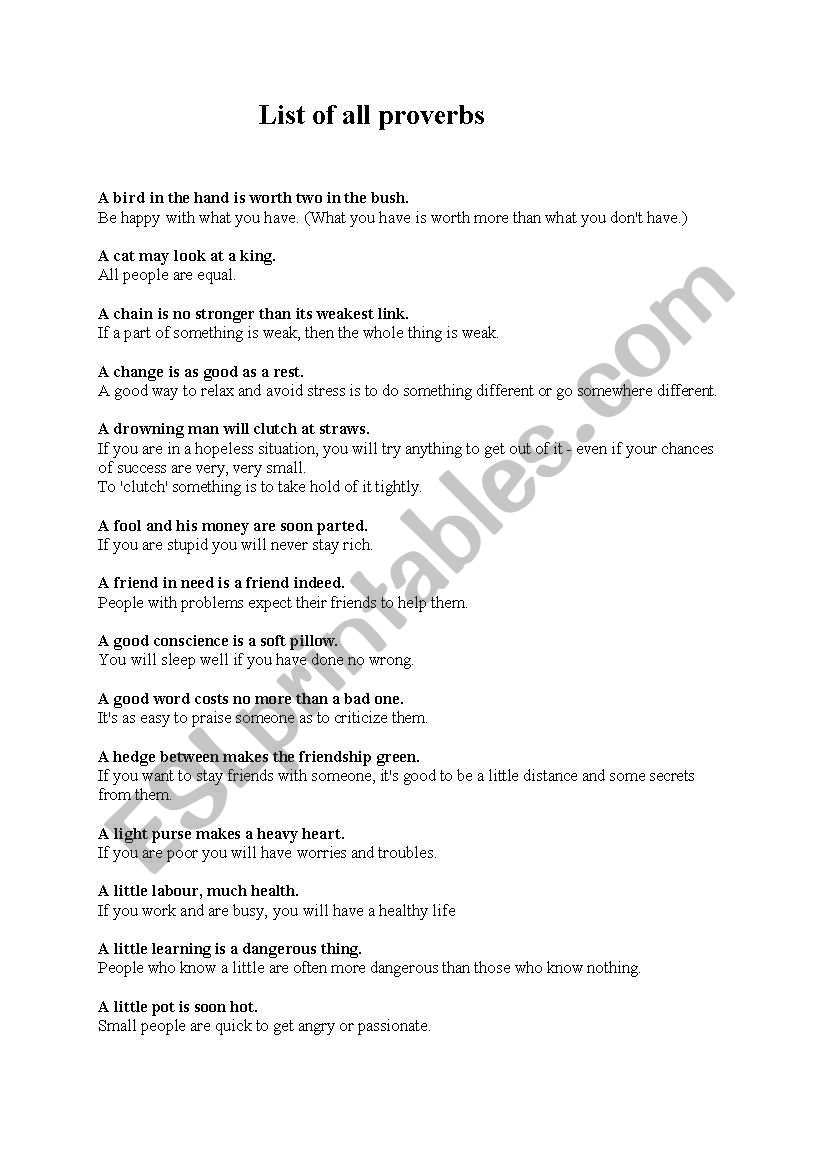 List of all proverbs

A bird in the hand is worth two in the bush.
Be happy with what you have. (What you have is worth more than what you don't have.)

A cat may look at a king.
All people are equal.

A chain is no stronger than its weakest link.
If a part of something is weak, then the whole thing is weak.

A change is as good as a rest.
A good way to relax and avoid stress is to do something different or go somewhere different.

A drowning man will clutch at straws.
If you are in a hopeless situation, you will try anything to get out of it - even if your chances of success are very, very small.
To 'clutch' something is to take hold of it tightly.

A fool and his money are soon parted.
If you are stupid you will never stay rich.

A friend in need is a friend indeed.
People with problems expect their friends to help them.

A good conscience is a soft pillow.
You will sleep well if you have done no wrong.

A good word costs no more than a bad one.
It's as easy to praise someone as to criticize them.

A hedge between makes the friendship green.
If you want to stay friends with someone, it's good to be a little distance and some secrets from them.

A light purse makes a heavy heart.
If you are poor you will have worries and troubles.

A little labour, much health.
If you work and are busy, you will have a healthy life

A little learning is a dangerous thing.
People who know a little are often more dangerous than those who know nothing.

A little pot is soon hot.
Small people are quick to get angry or passionate.

ESLprintables.com